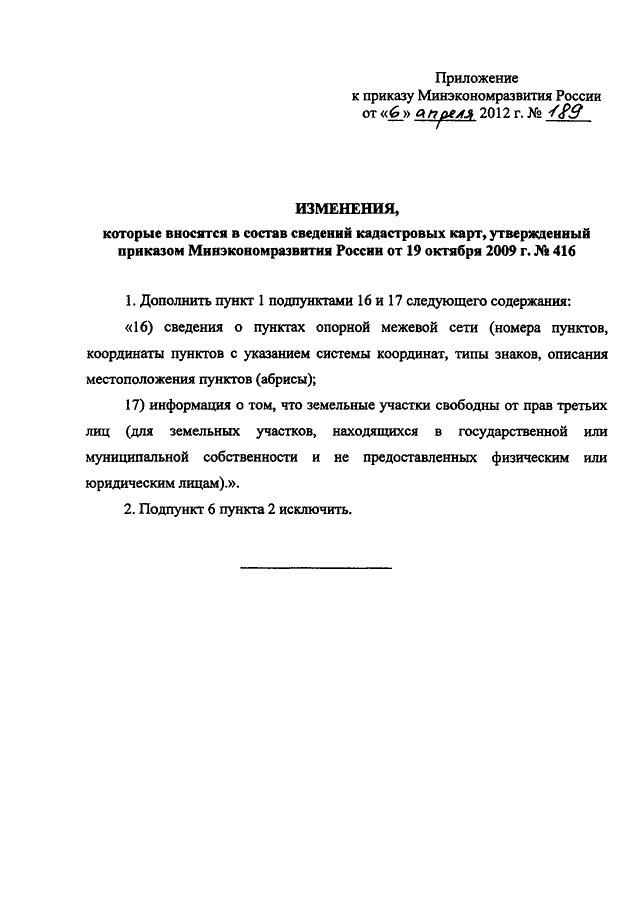 Приложение
к приказу Минэкономразвития России
от «6» апреля 2012 г. № 189

ИЗМЕНЕНИЯ,
которые вносятся в состав сведений кадастровых карт, утвержденный приказом Минэкономразвития России от 19 октября 2009 г. № 416

1. Дополнить пункт 1 подпунктами 16 и 17 следующего содержания:

«16) сведения о пунктах опорной межевой сети (номера пунктов, координаты пунктов с указанием системы координат, типы знаков, описания местоположения пунктов (абрисы);

17) информация о том, что земельные участки свободны от прав третьих лиц (для земельных участков, находящихся в государственной или муниципальной собственности и не предоставленных физическим или юридическим лицам).».

2. Подпункт 6 пункта 2 исключить.